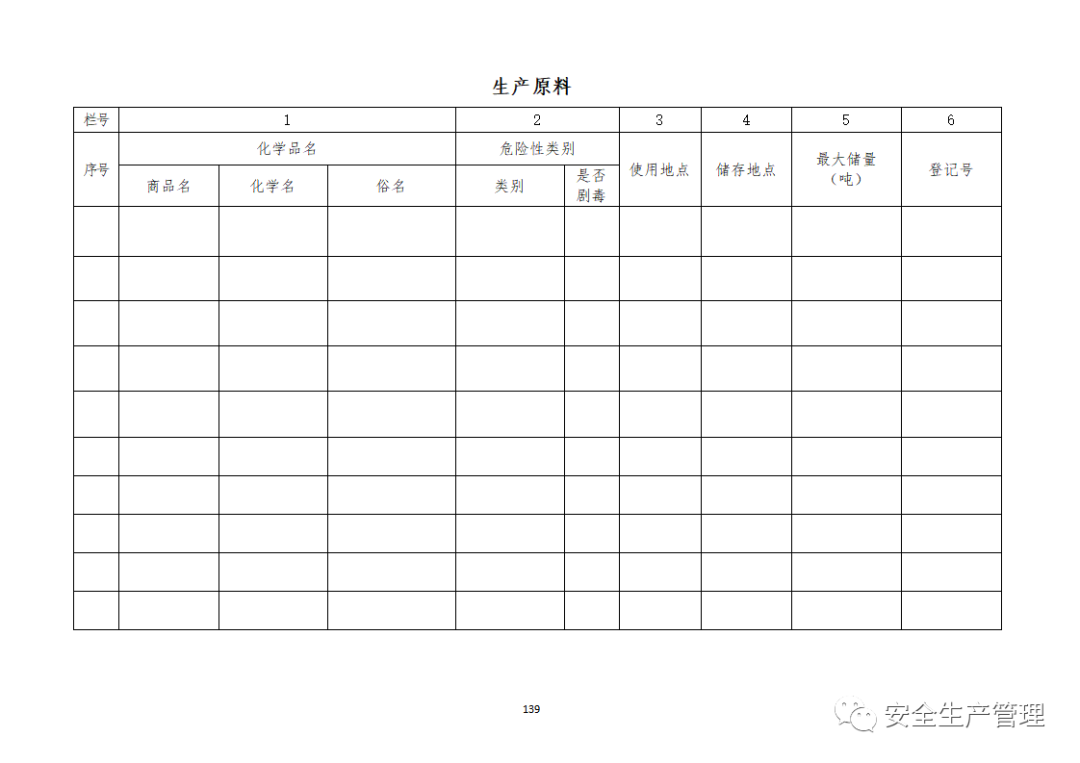 生产原料

| 栏号 | 1 | | | 2 | | 3 | 4 | 5 | 6 |
|---|---|---|---|---|---|---|---|---|---|
| 序号 | 化学品名 | | | 危险性类别 | | 使用地点 | 储存地点 | 最大储量（吨） | 登记号 |
| | 商品名 | 化学名 | 俗名 | 类别 | 是否剧毒 | | | | |
| | | | | | | | | | |
| | | | | | | | | | |
| | | | | | | | | | |
| | | | | | | | | | |
| | | | | | | | | | |
| | | | | | | | | | |
| | | | | | | | | | |
| | | | | | | | | | |
| | | | | | | | | | |
| | | | | | | | | | |

139

安全生产管理